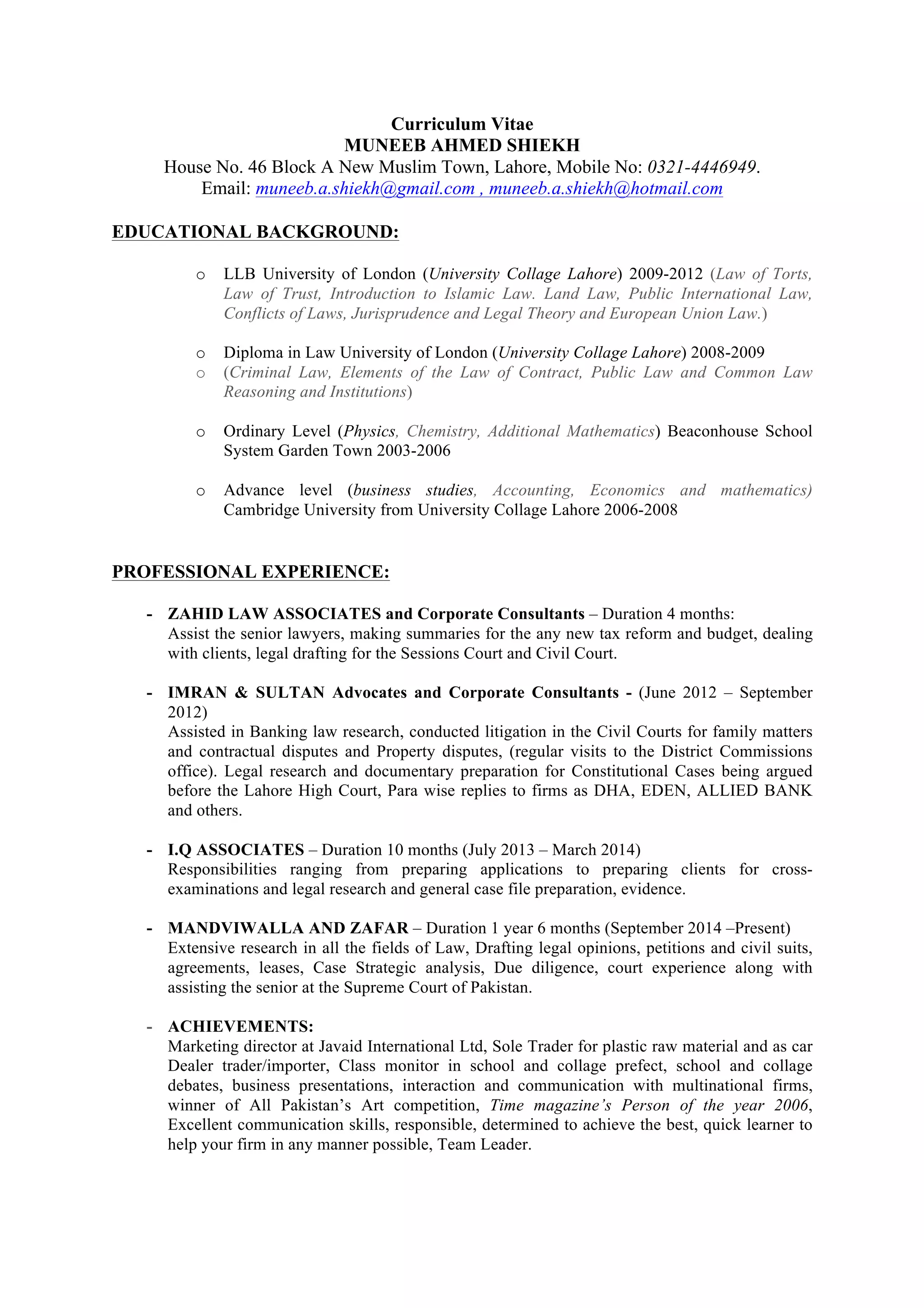 Curriculum Vitae
MUNEEB AHMED SHIEKH
House No. 46 Block A New Muslim Town, Lahore, Mobile No: 0321-4446949.
Email: muneeb.a.shiekh@gmail.com , muneeb.a.shiekh@hotmail.com

EDUCATIONAL BACKGROUND:

o LLB University of London (University Collage Lahore) 2009-2012 (Law of Torts, Law of Trust, Introduction to Islamic Law. Land Law, Public International Law, Conflicts of Laws, Jurisprudence and Legal Theory and European Union Law.)

o Diploma in Law University of London (University Collage Lahore) 2008-2009
o (Criminal Law, Elements of the Law of Contract, Public Law and Common Law Reasoning and Institutions)

o Ordinary Level (Physics, Chemistry, Additional Mathematics) Beaconhouse School System Garden Town 2003-2006

o Advance level (business studies, Accounting, Economics and mathematics) Cambridge University from University Collage Lahore 2006-2008

PROFESSIONAL EXPERIENCE:

- ZAHID LAW ASSOCIATES and Corporate Consultants – Duration 4 months:
Assist the senior lawyers, making summaries for the any new tax reform and budget, dealing with clients, legal drafting for the Sessions Court and Civil Court.

- IMRAN & SULTAN Advocates and Corporate Consultants - (June 2012 – September 2012)
Assisted in Banking law research, conducted litigation in the Civil Courts for family matters and contractual disputes and Property disputes, (regular visits to the District Commissions office). Legal research and documentary preparation for Constitutional Cases being argued before the Lahore High Court, Para wise replies to firms as DHA, EDEN, ALLIED BANK and others.

- I.Q ASSOCIATES – Duration 10 months (July 2013 – March 2014)
Responsibilities ranging from preparing applications to preparing clients for cross-examinations and legal research and general case file preparation, evidence.

- MANDVIWALLA AND ZAFAR – Duration 1 year 6 months (September 2014 –Present)
Extensive research in all the fields of Law, Drafting legal opinions, petitions and civil suits, agreements, leases, Case Strategic analysis, Due diligence, court experience along with assisting the senior at the Supreme Court of Pakistan.

- ACHIEVEMENTS:
Marketing director at Javaid International Ltd, Sole Trader for plastic raw material and as car Dealer trader/importer, Class monitor in school and collage prefect, school and collage debates, business presentations, interaction and communication with multinational firms, winner of All Pakistan's Art competition, Time magazine's Person of the year 2006, Excellent communication skills, responsible, determined to achieve the best, quick learner to help your firm in any manner possible, Team Leader.